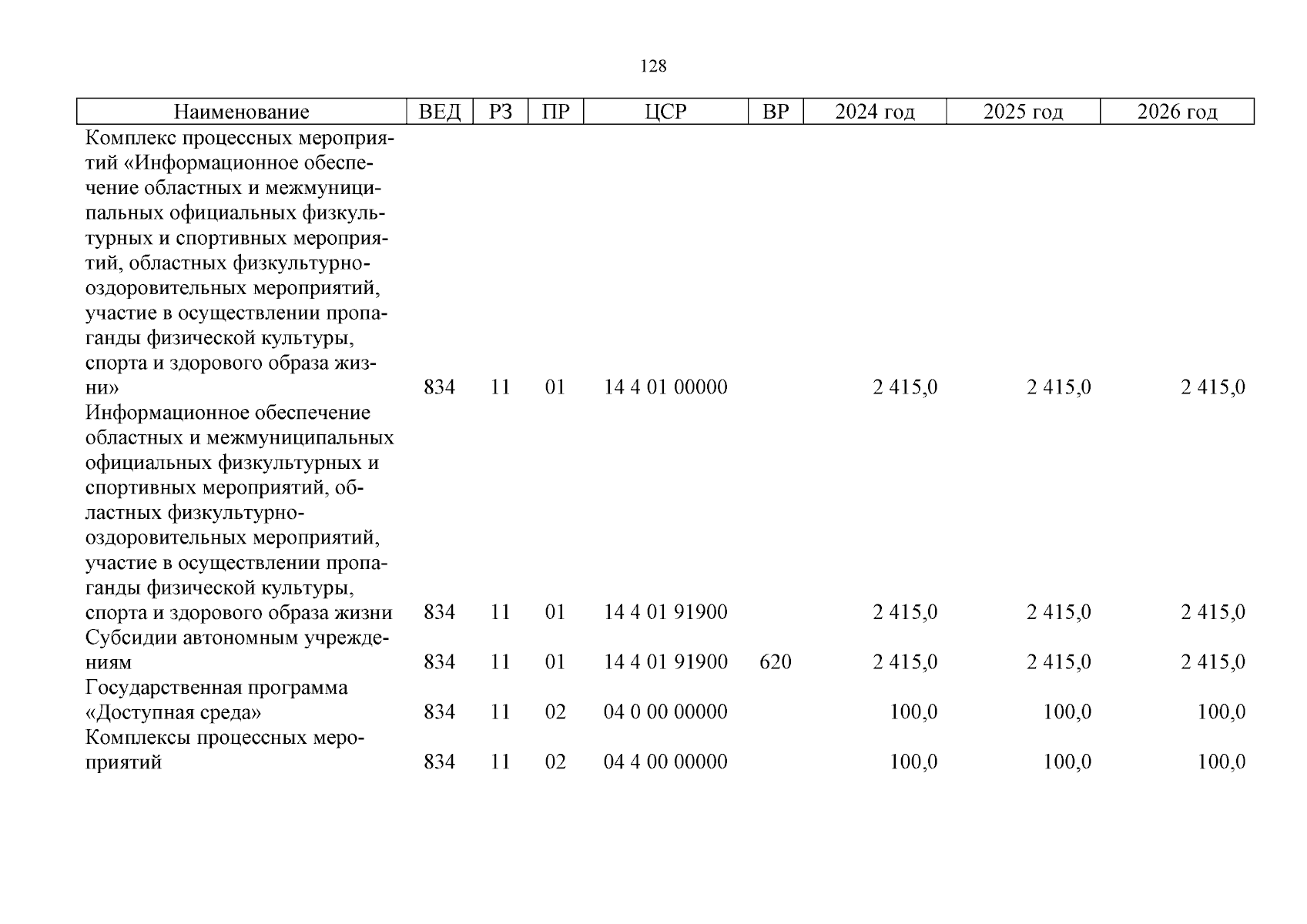 128

| Наименование | ВЕД | РЗ | ПР | ЦСР | ВР | 2024 год | 2025 год | 2026 год |
|---|---|---|---|---|---|---|---|---|
| Комплекс процессных мероприятий «Информационное обеспечение областных и межмуниципальных официальных физкультурных и спортивных мероприятий, областных физкультурно-оздоровительных мероприятий, участие в осуществлении пропаганды физической культуры, спорта и здорового образа жизни» | 834 | 11 | 01 | 14 4 01 00000 | | 2 415,0 | 2 415,0 | 2 415,0 |
| Информационное обеспечение областных и межмуниципальных официальных физкультурных и спортивных мероприятий, областных физкультурно-оздоровительных мероприятий, участие в осуществлении пропаганды физической культуры, спорта и здорового образа жизни | 834 | 11 | 01 | 14 4 01 91900 | | 2 415,0 | 2 415,0 | 2 415,0 |
| Субсидии автономным учреждениям | 834 | 11 | 01 | 14 4 01 91900 | 620 | 2 415,0 | 2 415,0 | 2 415,0 |
| Государственная программа «Доступная среда» | 834 | 11 | 02 | 04 0 00 00000 | | 100,0 | 100,0 | 100,0 |
| Комплексы процессных мероприятий | 834 | 11 | 02 | 04 4 00 00000 | | 100,0 | 100,0 | 100,0 |